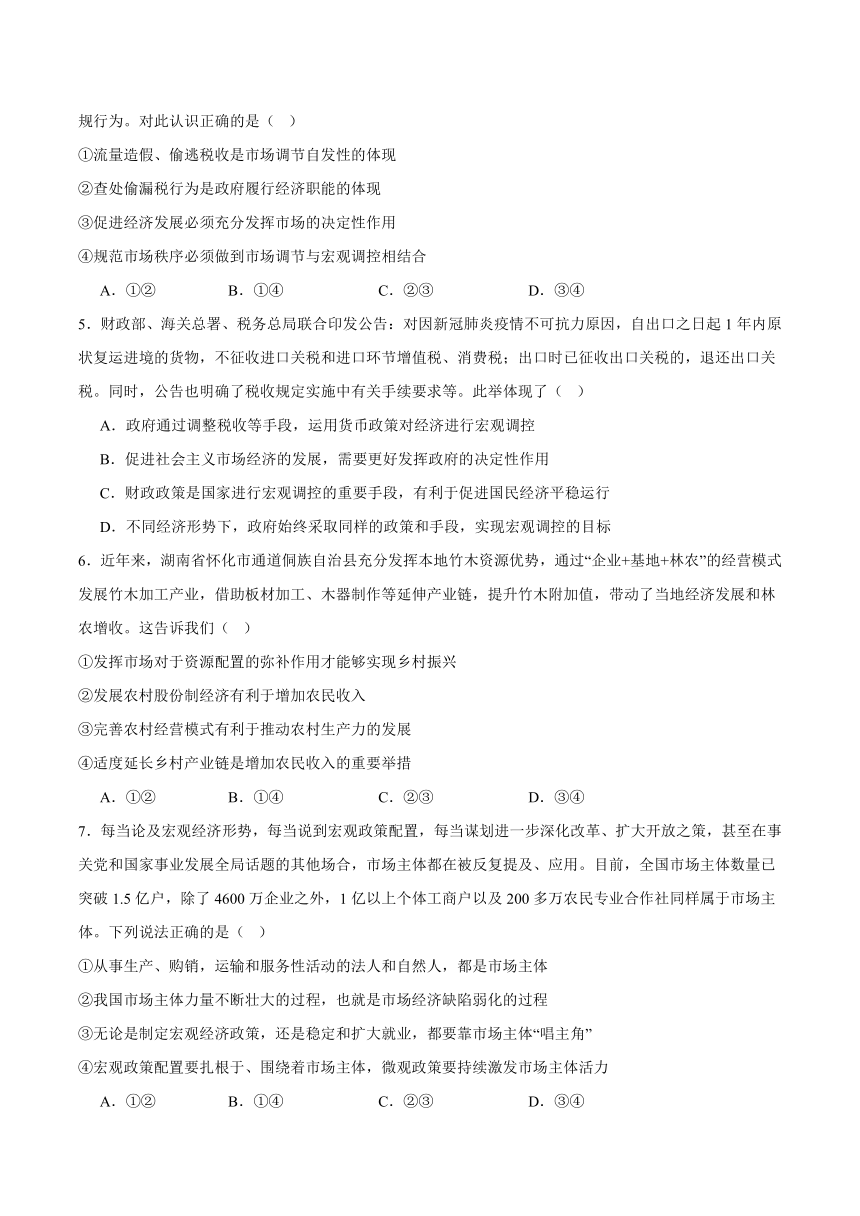 规行为。对此认识正确的是（    ）

①流量造假、偷逃税收是市场调节自发性的体现

②查处偷漏税行为是政府履行经济职能的体现

③促进经济发展必须充分发挥市场的决定性作用

④规范市场秩序必须做到市场调节与宏观调控相结合

A．①②　　B．①④　　C．②③　　D．③④

5．财政部、海关总署、税务总局联合印发公告：对因新冠肺炎疫情不可抗力原因，自出口之日起 1 年内原状复运进境的货物，不征收进口关税和进口环节增值税、消费税；出口时已征收出口关税的，退还出口关税。同时，公告也明确了税收规定实施中有关手续要求等。此举体现了（    ）

A．政府通过调整税收等手段，运用货币政策对经济进行宏观调控

B．促进社会主义市场经济的发展，需要更好发挥政府的决定性作用

C．财政政策是国家进行宏观调控的重要手段，有利于促进国民经济平稳运行

D．不同经济形势下，政府始终采取同样的政策和手段，实现宏观调控的目标

6．近年来，湖南省怀化市通道侗族自治县充分发挥本地竹木资源优势，通过“企业+基地+林农”的经营模式发展竹木加工产业，借助板材加工、木器制作等延伸产业链，提升竹木附加值，带动了当地经济发展和林农增收。这告诉我们（    ）

①发挥市场对于资源配置的弥补作用才能够实现乡村振兴

②发展农村股份制经济有利于增加农民收入

③完善农村经营模式有利于推动农村生产力的发展

④适度延长乡村产业链是增加农民收入的重要举措

A．①②　　B．①④　　C．②③　　D．③④

7．每当论及宏观经济形势，每当说到宏观政策配置，每当谋划进一步深化改革、扩大开放之策，甚至在事关党和国家事业发展全局话题的其他场合，市场主体都在被反复提及、应用。目前，全国市场主体数量已突破 1.5 亿户，除了 4600 万企业之外，1 亿以上个体工商户以及 200 多万农民专业合作社同样属于市场主体。下列说法正确的是（    ）

①从事生产、购销，运输和服务性活动的法人和自然人，都是市场主体

②我国市场主体力量不断壮大的过程，也就是市场经济缺陷弱化的过程

③无论是制定宏观经济政策，还是稳定和扩大就业，都要靠市场主体“唱主角”

④宏观政策配置要扎根于、围绕着市场主体，微观政策要持续激发市场主体活力

A．①②　　B．①④　　C．②③　　D．③④